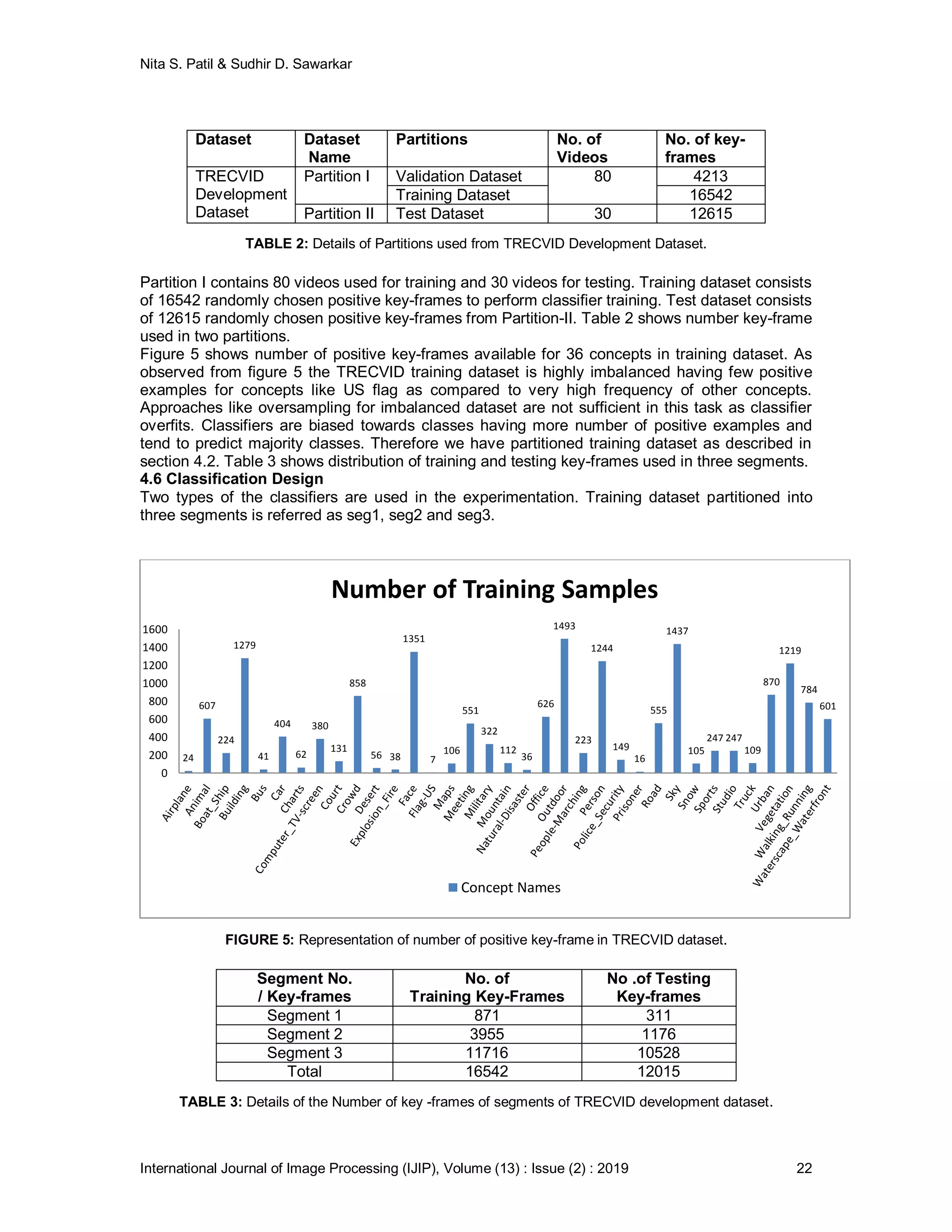 Nita S. Patil & Sudhir D. Sawarkar

| Dataset | Dataset Name | Partitions | No. of Videos | No. of key-frames |
|---|---|---|---|---|
| TRECVID Development Dataset | Partition I | Validation Dataset | 80 | 4213 |
| | | Training Dataset | | 16542 |
| | Partition II | Test Dataset | 30 | 12615 |

**TABLE 2:** Details of Partitions used from TRECVID Development Dataset.

Partition I contains 80 videos used for training and 30 videos for testing. Training dataset consists of 16542 randomly chosen positive key-frames to perform classifier training. Test dataset consists of 12615 randomly chosen positive key-frames from Partition-II. Table 2 shows number key-frame used in two partitions.
Figure 5 shows number of positive key-frames available for 36 concepts in training dataset. As observed from figure 5 the TRECVID training dataset is highly imbalanced having few positive examples for concepts like US flag as compared to very high frequency of other concepts. Approaches like oversampling for imbalanced dataset are not sufficient in this task as classifier overfits. Classifiers are biased towards classes having more number of positive examples and tend to predict majority classes. Therefore we have partitioned training dataset as described in section 4.2. Table 3 shows distribution of training and testing key-frames used in three segments.
**4.6 Classification Design**
Two types of the classifiers are used in the experimentation. Training dataset partitioned into three segments is referred as seg1, seg2 and seg3.

Number of Training Samples

1600
1400
1200
1000
800
600
400
200
0

24 607 224 1279 41 404 62 380 131 858 56 38 1351 7 106 551 322 112 36 626 1493 223 1244 149 16 555 1437 105 247 247 109 870 1219 784 601

Airplane Animal Boat_Ship Building Bus Car Charts Computer_TV-screen Court Crowd Desert Explosion_Fire Face Flag-US Maps Meeting Military Mountain Natural-Disaster Office Outdoor People-Marching Person Police_Security Prisoner Road Sky Snow Sports Studio Truck Urban Vegetation Walking_Running Waterscape_Waterfront

Concept Names

**FIGURE 5:** Representation of number of positive key-frame in TRECVID dataset.

| Segment No. / Key-frames | No. of Training Key-Frames | No .of Testing Key-frames |
|---|---|---|
| Segment 1 | 871 | 311 |
| Segment 2 | 3955 | 1176 |
| Segment 3 | 11716 | 10528 |
| Total | 16542 | 12015 |

**TABLE 3:** Details of the Number of key -frames of segments of TRECVID development dataset.

International Journal of Image Processing (IJIP), Volume (13) : Issue (2) : 2019 22